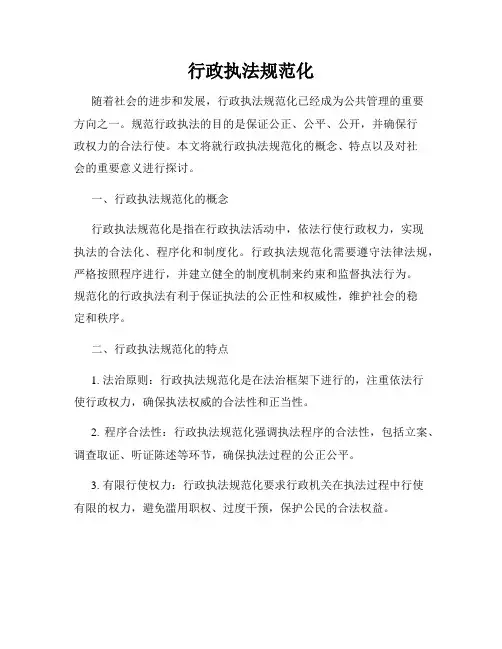 行政执法规范化

随着社会的进步和发展，行政执法规范化已经成为公共管理的重要方向之一。规范行政执法的目的是保证公正、公平、公开，并确保行政权力的合法行使。本文将就行政执法规范化的概念、特点以及对社会的重要意义进行探讨。

一、行政执法规范化的概念

行政执法规范化是指在行政执法活动中，依法行使行政权力，实现执法的合法化、程序化和制度化。行政执法规范化需要遵守法律法规，严格按照程序进行，并建立健全的制度机制来约束和监督执法行为。规范化的行政执法有利于保证执法的公正性和权威性，维护社会的稳定和秩序。

二、行政执法规范化的特点

1. 法治原则：行政执法规范化是在法治框架下进行的，注重依法行使行政权力，确保执法权威的合法性和正当性。

2. 程序合法性：行政执法规范化强调执法程序的合法性，包括立案、调查取证、听证陈述等环节，确保执法过程的公正公平。

3. 有限行使权力：行政执法规范化要求行政机关在执法过程中行使有限的权力，避免滥用职权、过度干预，保护公民的合法权益。